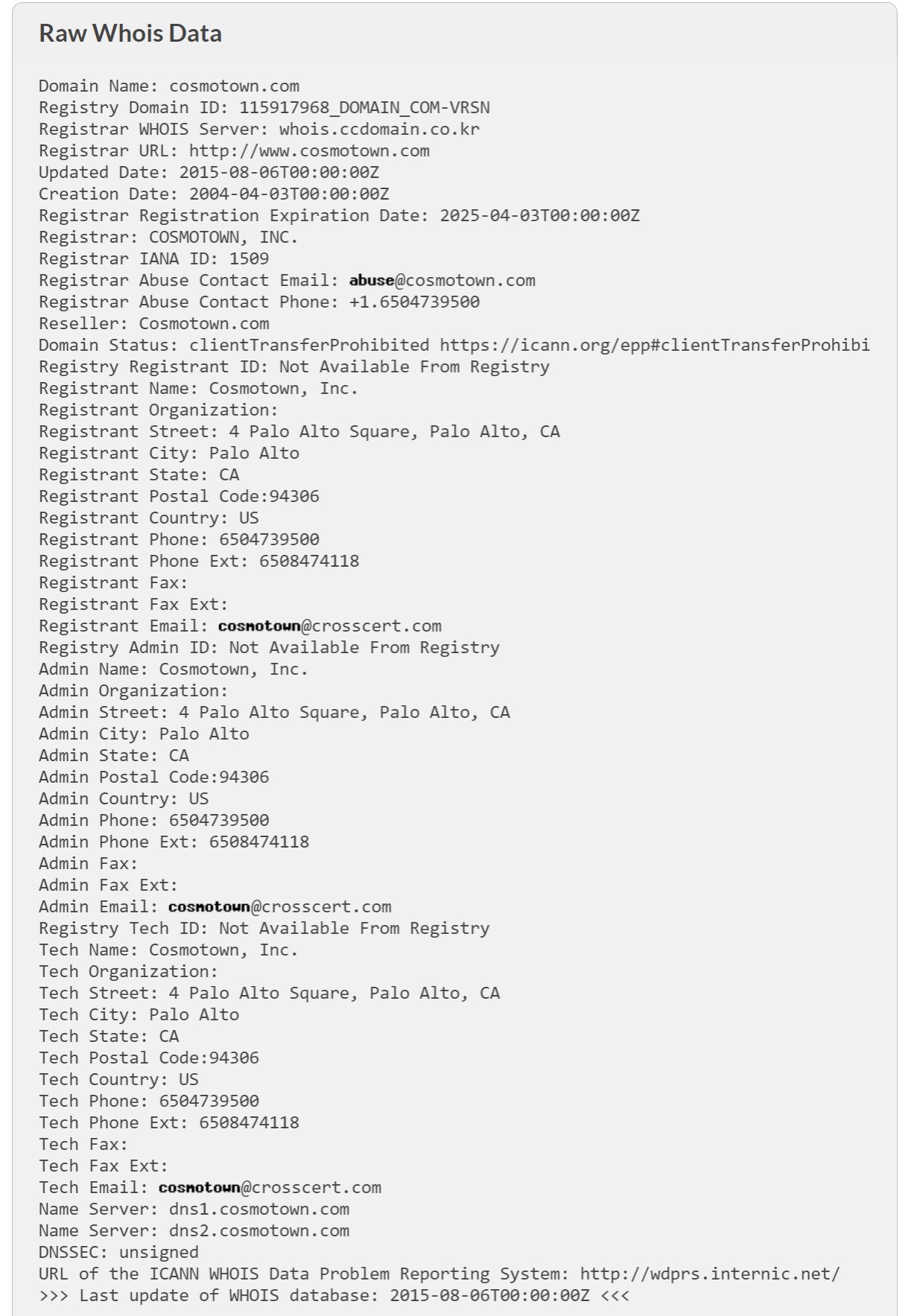 Raw Whois Data

Domain Name: cosmotown.com
Registry Domain ID: 115917968_DOMAIN_COM-VRSN
Registrar WHOIS Server: whois.ccdomain.co.kr
Registrar URL: http://www.cosmotown.com
Updated Date: 2015-08-06T00:00:00Z
Creation Date: 2004-04-03T00:00:00Z
Registrar Registration Expiration Date: 2025-04-03T00:00:00Z
Registrar: COSMOTOWN, INC.
Registrar IANA ID: 1509
Registrar Abuse Contact Email: abuse@cosmotown.com
Registrar Abuse Contact Phone: +1.6504739500
Reseller: Cosmotown.com
Domain Status: clientTransferProhibited https://icann.org/epp#clientTransferProhibi
Registry Registrant ID: Not Available From Registry
Registrant Name: Cosmotown, Inc.
Registrant Organization:
Registrant Street: 4 Palo Alto Square, Palo Alto, CA
Registrant City: Palo Alto
Registrant State: CA
Registrant Postal Code:94306
Registrant Country: US
Registrant Phone: 6504739500
Registrant Phone Ext: 6508474118
Registrant Fax:
Registrant Fax Ext:
Registrant Email: cosmotown@crosscert.com
Registry Admin ID: Not Available From Registry
Admin Name: Cosmotown, Inc.
Admin Organization:
Admin Street: 4 Palo Alto Square, Palo Alto, CA
Admin City: Palo Alto
Admin State: CA
Admin Postal Code:94306
Admin Country: US
Admin Phone: 6504739500
Admin Phone Ext: 6508474118
Admin Fax:
Admin Fax Ext:
Admin Email: cosmotown@crosscert.com
Registry Tech ID: Not Available From Registry
Tech Name: Cosmotown, Inc.
Tech Organization:
Tech Street: 4 Palo Alto Square, Palo Alto, CA
Tech City: Palo Alto
Tech State: CA
Tech Postal Code:94306
Tech Country: US
Tech Phone: 6504739500
Tech Phone Ext: 6508474118
Tech Fax:
Tech Fax Ext:
Tech Email: cosmotown@crosscert.com
Name Server: dns1.cosmotown.com
Name Server: dns2.cosmotown.com
DNSSEC: unsigned
URL of the ICANN WHOIS Data Problem Reporting System: http://wdprs.internic.net/
>>> Last update of WHOIS database: 2015-08-06T00:00:00Z <<<